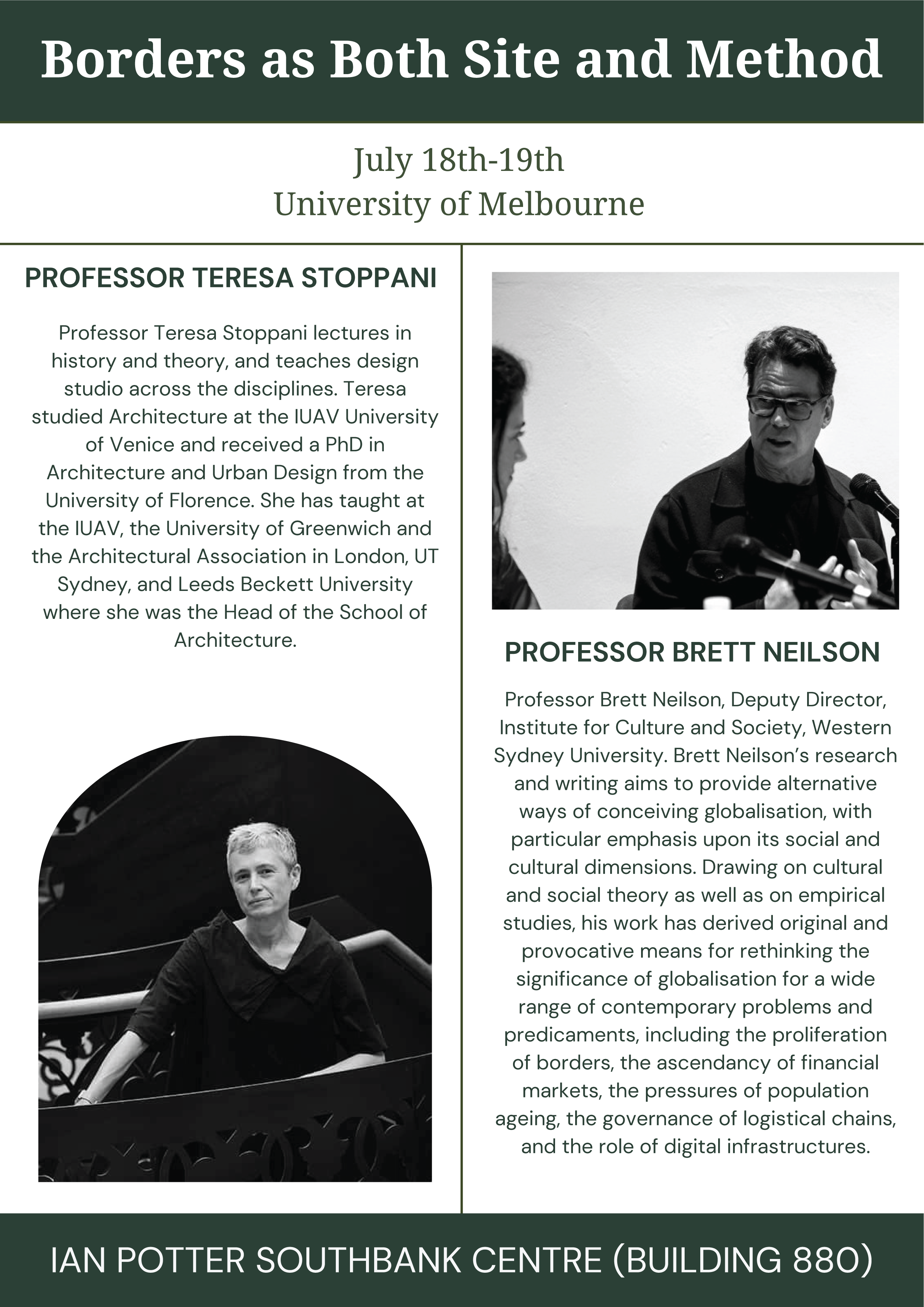 Borders as Both Site and Method

July 18th-19th
University of Melbourne

PROFESSOR TERESA STOPPANI

Professor Teresa Stoppani lectures in history and theory, and teaches design studio across the disciplines. Teresa studied Architecture at the IUAV University of Venice and received a PhD in Architecture and Urban Design from the University of Florence. She has taught at the IUAV, the University of Greenwich and the Architectural Association in London, UT Sydney, and Leeds Beckett University where she was the Head of the School of Architecture.

PROFESSOR BRETT NEILSON

Professor Brett Neilson, Deputy Director, Institute for Culture and Society, Western Sydney University. Brett Neilson's research and writing aims to provide alternative ways of conceiving globalisation, with particular emphasis upon its social and cultural dimensions. Drawing on cultural and social theory as well as on empirical studies, his work has derived original and provocative means for rethinking the significance of globalisation for a wide range of contemporary problems and predicaments, including the proliferation of borders, the ascendancy of financial markets, the pressures of population ageing, the governance of logistical chains, and the role of digital infrastructures.

IAN POTTER SOUTHBANK CENTRE (BUILDING 880)